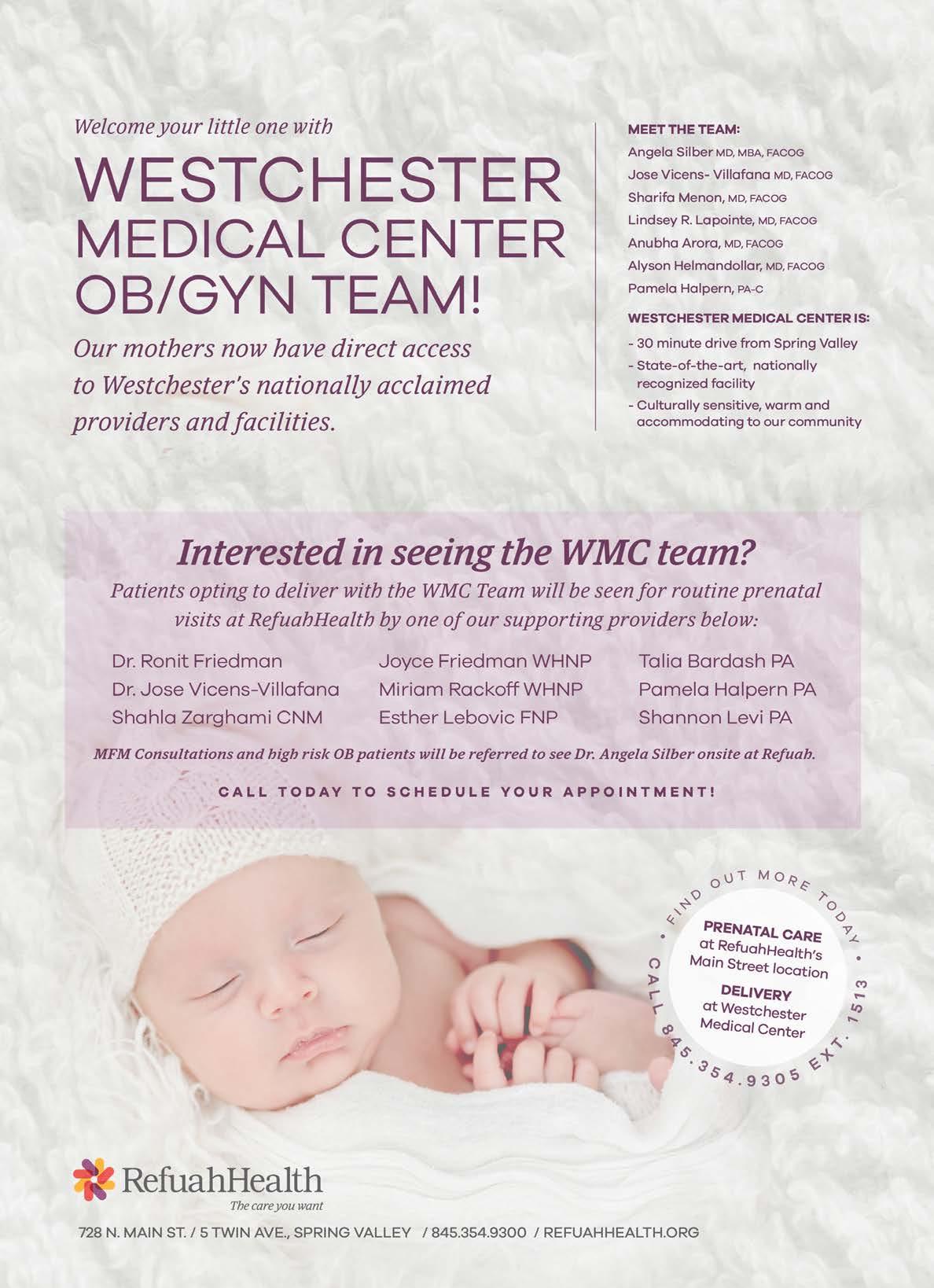 Welcome your little one with

WESTCHESTER MEDICAL CENTER OB/GYN TEAM!

Our mothers now have direct access to Westchester's nationally acclaimed providers and facilities.

MEET THE TEAM:
Angela Silber MD, MBA, FACOG
Jose Vicens- Villafana MD, FACOG
Sharifa Menon, MD, FACOG
Lindsey R. Lapointe, MD, FACOG
Anubha Arora, MD, FACOG
Alyson Helmandollar, MD, FACOG
Pamela Halpern, PA-C

WESTCHESTER MEDICAL CENTER IS:
- 30 minute drive from Spring Valley
- State-of-the-art, nationally recognized facility
- Culturally sensitive, warm and accommodating to our community

Interested in seeing the WMC team?

Patients opting to deliver with the WMC Team will be seen for routine prenatal visits at RefuahHealth by one of our supporting providers below:

Dr. Ronit Friedman
Dr. Jose Vicens-Villafana
Shahla Zarghami CNM

Joyce Friedman WHNP
Miriam Rackoff WHNP
Esther Lebovic FNP

Talia Bardash PA
Pamela Halpern PA
Shannon Levi PA

MFM Consultations and high risk OB patients will be referred to see Dr. Angela Silber onsite at Refuah.

CALL TODAY TO SCHEDULE YOUR APPOINTMENT!

FIND OUT MORE TODAY • CALL 845.354.9305 EXT. 1513 •

PRENATAL CARE
at RefuahHealth's Main Street location

DELIVERY
at Westchester Medical Center

RefuahHealth
The care you want

728 N. MAIN ST. / 5 TWIN AVE., SPRING VALLEY / 845.354.9300 / REFUAHHEALTH.ORG